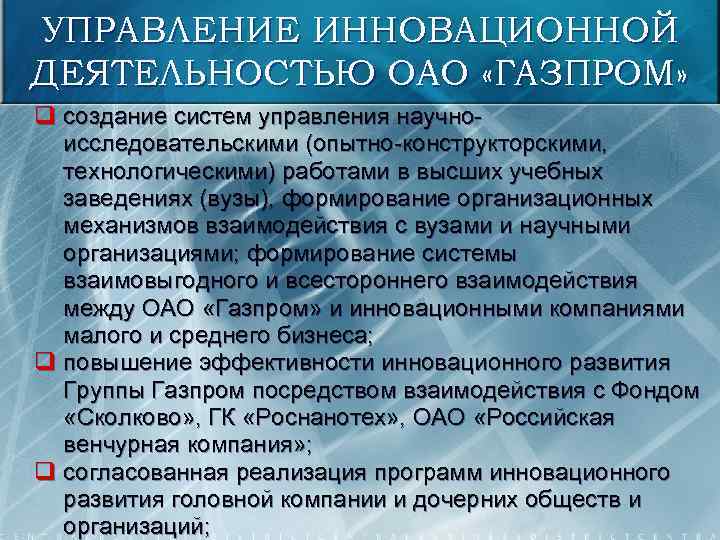 УПРАВЛЕНИЕ ИННОВАЦИОННОЙ ДЕЯТЕЛЬНОСТЬЮ ОАО «ГАЗПРОМ»

☐ создание систем управления научно-исследовательскими (опытно-конструкторскими, технологическими) работами в высших учебных заведениях (вузы), формирование организационных механизмов взаимодействия с вузами и научными организациями; формирование системы взаимовыгодного и всестороннего взаимодействия между ОАО «Газпром» и инновационными компаниями малого и среднего бизнеса;
☐ повышение эффективности инновационного развития Группы Газпром посредством взаимодействия с Фондом «Сколково», ГК «Роснанотех», ОАО «Российская венчурная компания»;
☐ согласованная реализация программ инновационного развития головной компании и дочерних обществ и организаций;